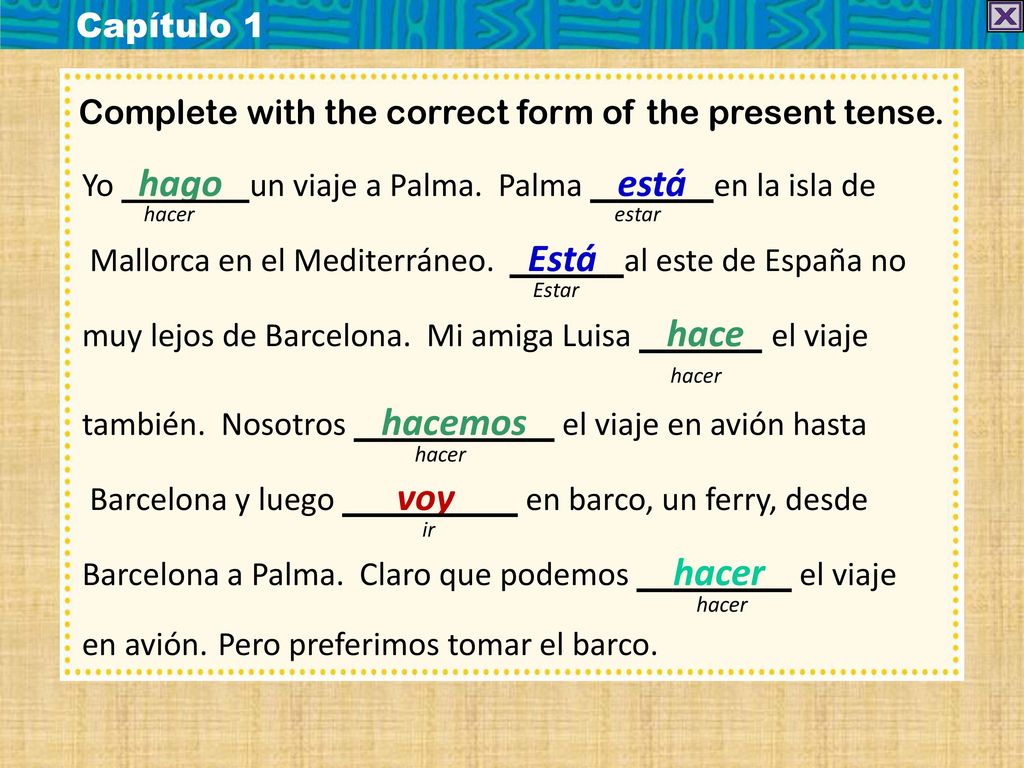 Capítulo 1

Complete with the correct form of the present tense.

Yo hago un viaje a Palma. Palma está en la isla de
hacer estar

Mallorca en el Mediterráneo. Está al este de España no
Estar

muy lejos de Barcelona. Mi amiga Luisa hace el viaje
hacer

también. Nosotros hacemos el viaje en avión hasta
hacer

Barcelona y luego voy en barco, un ferry, desde
ir

Barcelona a Palma. Claro que podemos hacer el viaje
hacer

en avión. Pero preferimos tomar el barco.